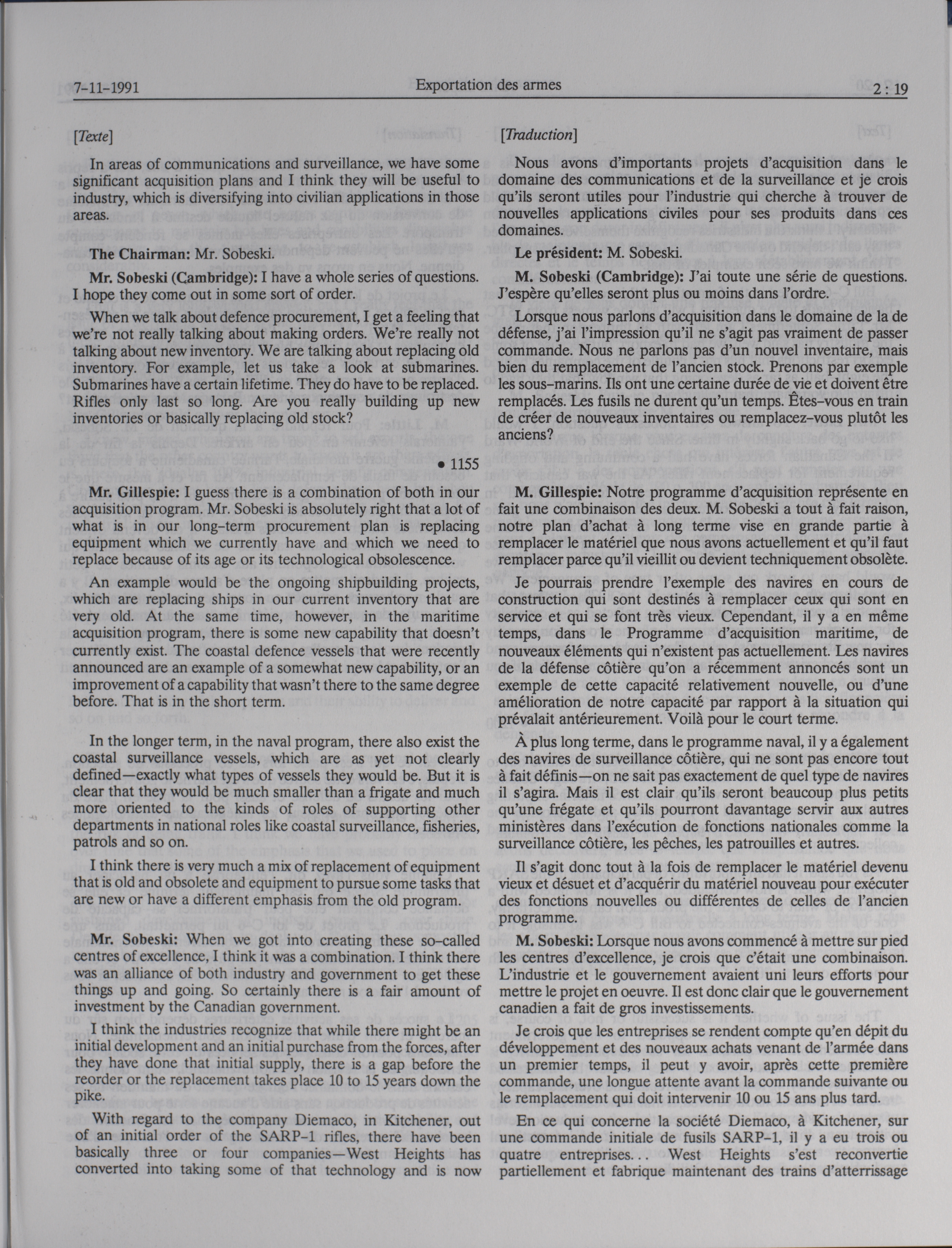 7-11-1991 Exportation des armes 2 : 19

[Texte]

In areas of communications and surveillance, we have some significant acquisition plans and I think they will be useful to industry, which is diversifying into civilian applications in those areas.

The Chairman: Mr. Sobeski.

Mr. Sobeski (Cambridge): I have a whole series of questions. I hope they come out in some sort of order.

When we talk about defence procurement, I get a feeling that we're not really talking about making orders. We're really not talking about new inventory. We are talking about replacing old inventory. For example, let us take a look at submarines. Submarines have a certain lifetime. They do have to be replaced. Rifles only last so long. Are you really building up new inventories or basically replacing old stock?

• 1155

Mr. Gillespie: I guess there is a combination of both in our acquisition program. Mr. Sobeski is absolutely right that a lot of what is in our long-term procurement plan is replacing equipment which we currently have and which we need to replace because of its age or its technological obsolescence.

An example would be the ongoing shipbuilding projects, which are replacing ships in our current inventory that are very old. At the same time, however, in the maritime acquisition program, there is some new capability that doesn't currently exist. The coastal defence vessels that were recently announced are an example of a somewhat new capability, or an improvement of a capability that wasn't there to the same degree before. That is in the short term.

In the longer term, in the naval program, there also exist the coastal surveillance vessels, which are as yet not clearly defined—exactly what types of vessels they would be. But it is clear that they would be much smaller than a frigate and much more oriented to the kinds of roles of supporting other departments in national roles like coastal surveillance, fisheries, patrols and so on.

I think there is very much a mix of replacement of equipment that is old and obsolete and equipment to pursue some tasks that are new or have a different emphasis from the old program.

Mr. Sobeski: When we got into creating these so-called centres of excellence, I think it was a combination. I think there was an alliance of both industry and government to get these things up and going. So certainly there is a fair amount of investment by the Canadian government.

I think the industries recognize that while there might be an initial development and an initial purchase from the forces, after they have done that initial supply, there is a gap before the reorder or the replacement takes place 10 to 15 years down the pike.

With regard to the company Diemaco, in Kitchener, out of an initial order of the SARP-1 rifles, there have been basically three or four companies—West Heights has converted into taking some of that technology and is now

[Traduction]

Nous avons d'importants projets d'acquisition dans le domaine des communications et de la surveillance et je crois qu'ils seront utiles pour l'industrie qui cherche à trouver de nouvelles applications civiles pour ses produits dans ces domaines.

Le président: M. Sobeski.

M. Sobeski (Cambridge): J'ai toute une série de questions. J'espère qu'elles seront plus ou moins dans l'ordre.

Lorsque nous parlons d'acquisition dans le domaine de la de défense, j'ai l'impression qu'il ne s'agit pas vraiment de passer commande. Nous ne parlons pas d'un nouvel inventaire, mais bien du remplacement de l'ancien stock. Prenons par exemple les sous-marins. Ils ont une certaine durée de vie et doivent être remplacés. Les fusils ne durent qu'un temps. Êtes-vous en train de créer de nouveaux inventaires ou remplacez-vous plutôt les anciens?

M. Gillespie: Notre programme d'acquisition représente en fait une combinaison des deux. M. Sobeski a tout à fait raison, notre plan d'achat à long terme vise en grande partie à remplacer le matériel que nous avons actuellement et qu'il faut remplacer parce qu'il vieillit ou devient techniquement obsolète.

Je pourrais prendre l'exemple des navires en cours de construction qui sont destinés à remplacer ceux qui sont en service et qui se font très vieux. Cependant, il y a en même temps, dans le Programme d'acquisition maritime, de nouveaux éléments qui n'existent pas actuellement. Les navires de la défense côtière qu'on a récemment annoncés sont un exemple de cette capacité relativement nouvelle, ou d'une amélioration de notre capacité par rapport à la situation qui prévalait antérieurement. Voilà pour le court terme.

À plus long terme, dans le programme naval, il y a également des navires de surveillance côtière, qui ne sont pas encore tout à fait définis—on ne sait pas exactement de quel type de navires il s'agira. Mais il est clair qu'ils seront beaucoup plus petits qu'une frégate et qu'ils pourront davantage servir aux autres ministères dans l'exécution de fonctions nationales comme la surveillance côtière, les pêches, les patrouilles et autres.

Il s'agit donc tout à la fois de remplacer le matériel devenu vieux et désuet et d'acquérir du matériel nouveau pour exécuter des fonctions nouvelles ou différentes de celles de l'ancien programme.

M. Sobeski: Lorsque nous avons commencé à mettre sur pied les centres d'excellence, je crois que c'était une combinaison. L'industrie et le gouvernement avaient uni leurs efforts pour mettre le projet en oeuvre. Il est donc clair que le gouvernement canadien a fait de gros investissements.

Je crois que les entreprises se rendent compte qu'en dépit du développement et des nouveaux achats venant de l'armée dans un premier temps, il peut y avoir, après cette première commande, une longue attente avant la commande suivante ou le remplacement qui doit intervenir 10 ou 15 ans plus tard.

En ce qui concerne la société Diemaco, à Kitchener, sur une commande initiale de fusils SARP-1, il y a eu trois ou quatre entreprises... West Heights s'est reconvertie partiellement et fabrique maintenant des trains d'atterrissage